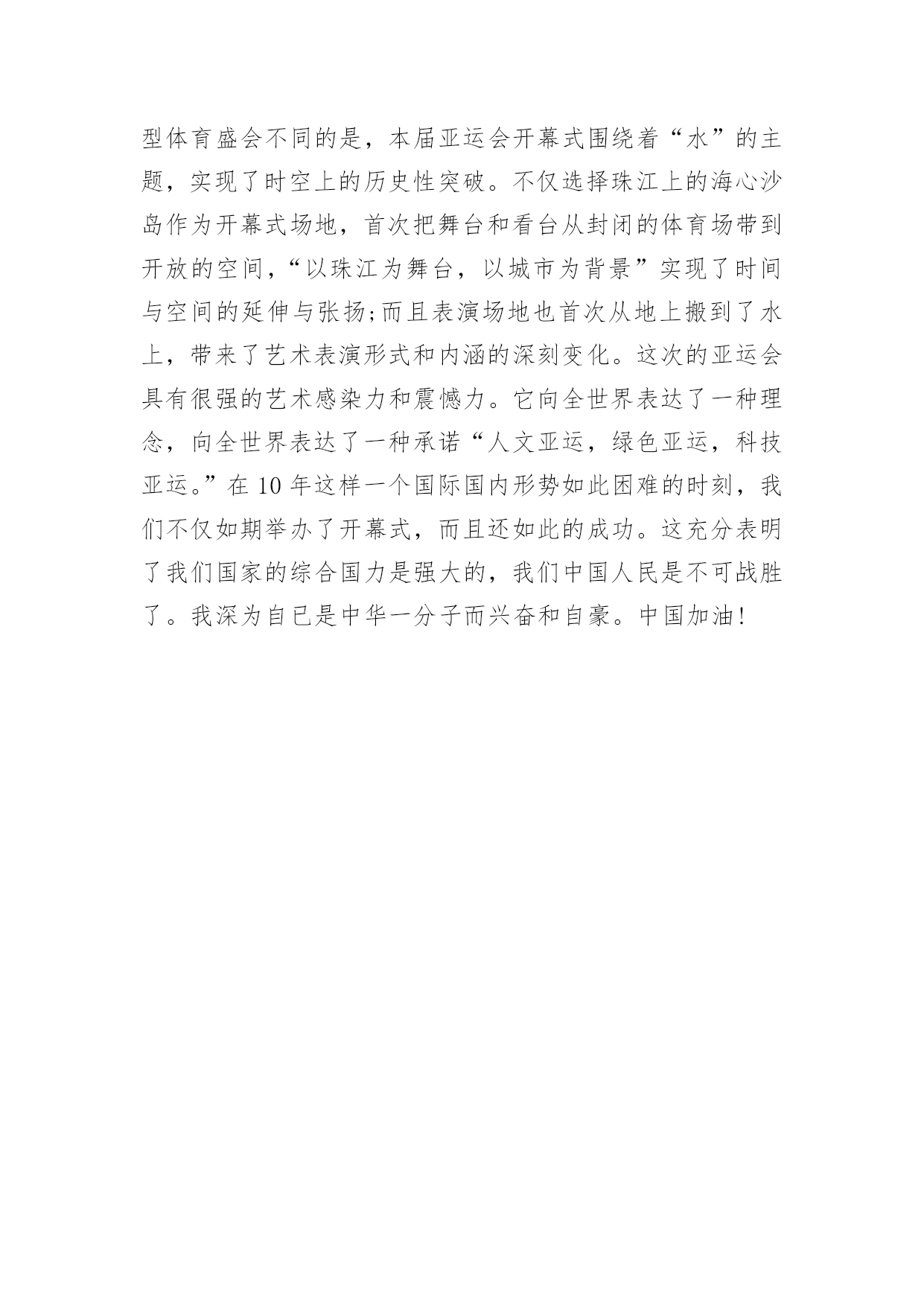 型体育盛会不同的是，本届亚运会开幕式围绕着“水”的主题，实现了时空上的历史性突破。不仅选择珠江上的海心沙岛作为开幕式场地，首次把舞台和看台从封闭的体育场带到开放的空间，“以珠江为舞台，以城市为背景”实现了时间与空间的延伸与张扬;而且表演场地也首次从地上搬到了水上，带来了艺术表演形式和内涵的深刻变化。这次的亚运会具有很强的艺术感染力和震憾力。它向全世界表达了一种理念，向全世界表达了一种承诺“人文亚运，绿色亚运，科技亚运。”在 10 年这样一个国际国内形势如此困难的时刻，我们不仅如期举办了开幕式，而且还如此的成功。这充分表明了我们国家的综合国力是强大的，我们中国人民是不可战胜了。我深为自已是中华一分子而兴奋和自豪。中国加油!